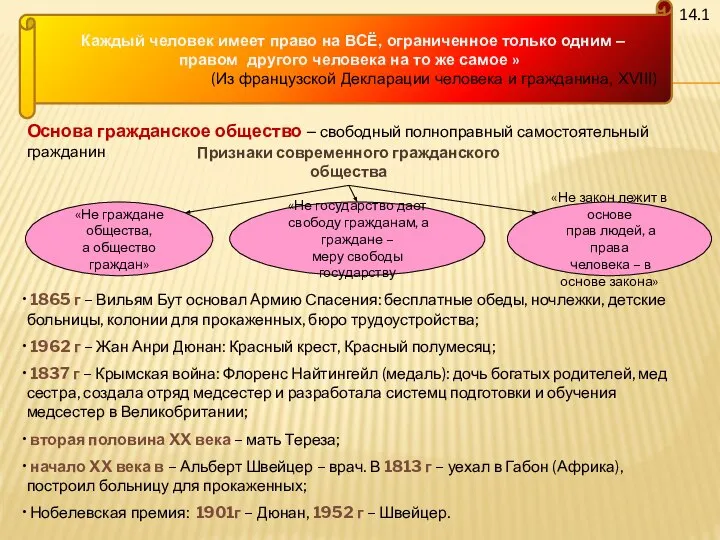 14.1

Каждый человек имеет право на ВСЁ, ограниченное только одним – правом другого человека на то же самое »
(Из французской Декларации человека и гражданина, XVIII)

Основа гражданское общество – свободный полноправный самостоятельный гражданин

Признаки современного гражданского общества

«Не граждане общества, а общество граждан»

«Не государство дает свободу гражданам, а граждане – меру свободы государству

«Не закон лежит в основе прав людей, а права человека – в основе закона»

• 1865 г – Вильям Бут основал Армию Спасения: бесплатные обеды, ночлежки, детские больницы, колонии для прокаженных, бюро трудоустройства;

• 1962 г – Жан Анри Дюнан: Красный крест, Красный полумесяц;

• 1837 г – Крымская война: Флоренс Найтингейл (медаль): дочь богатых родителей, мед сестра, создала отряд медсестер и разработала системц подготовки и обучения медсестер в Великобритании;

• вторая половина XX века – мать Тереза;

• начало XX века в – Альберт Швейцер – врач. В 1813 г – уехал в Габон (Африка), построил больницу для прокаженных;

• Нобелевская премия: 1901г – Дюнан, 1952 г – Швейцер.